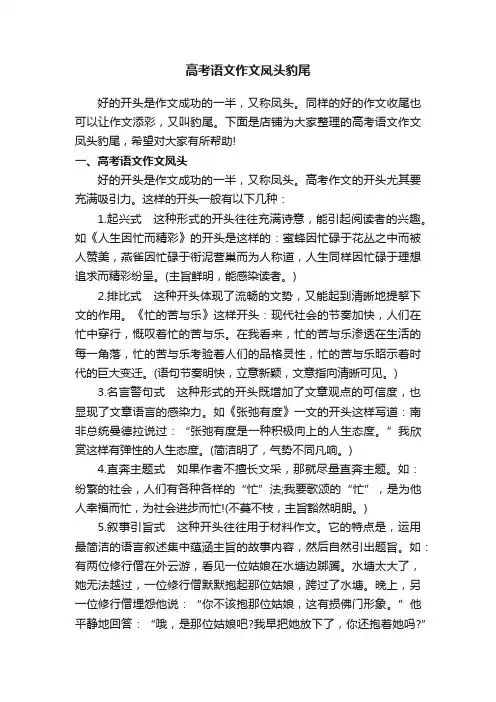 高考语文作文凤头豹尾

好的开头是作文成功的一半，又称凤头。同样的好的作文收尾也可以让作文添彩，又叫豹尾。下面是店铺为大家整理的高考语文作文凤头豹尾，希望对大家有所帮助!

一、高考语文作文凤头

好的开头是作文成功的一半，又称凤头。高考作文的开头尤其要充满吸引力。这样的开头一般有以下几种：

1.起兴式　这种形式的开头往往充满诗意，能引起阅读者的兴趣。如《人生因忙而精彩》的开头是这样的：蜜蜂因忙碌于花丛之中而被人赞美，燕雀因忙碌于衔泥营巢而为人称道，人生同样因忙碌于理想追求而精彩纷呈。(主旨鲜明，能感染读者。)

2.排比式　这种开头体现了流畅的文势，又能起到清晰地提挈下文的作用。《忙的苦与乐》这样开头：现代社会的节奏加快，人们在忙中穿行，慨叹着忙的苦与乐。在我看来，忙的苦与乐渗透在生活的每一角落，忙的苦与乐考验着人们的品格灵性，忙的苦与乐昭示着时代的巨大变迁。(语句节奏明快，立意新颖，文意指向清晰可见。)

3.名言警句式　这种形式的开头既增加了文章观点的可信度，也显现了文章语言的感染力。如《张弛有度》一文的开头这样写道：南非总统曼德拉说过：“张弛有度是一种积极向上的人生态度。”我欣赏这样有弹性的人生态度。(简洁明了，气势不同凡响。)

4.直奔主题式　如果作者不擅长文采，那就尽量直奔主题。如：纷繁的社会，人们有各种各样的“忙”法;我要歌颂的“忙”，是为他人幸福而忙，为社会进步而忙!(不蔓不枝，主旨豁然明朗。)

5.叙事引旨式　这种开头往往用于材料作文。它的特点是，运用最简洁的语言叙述集中蕴涵主旨的故事内容，然后自然引出题旨。如：有两位修行僧在外云游，看见一位姑娘在水塘边踯躅。水塘太大了，她无法越过，一位修行僧默默抱起那位姑娘，跨过了水塘。晚上，另一位修行僧埋怨他说：“你不该抱那位姑娘，这有损佛门形象。”他平静地回答：“哦，是那位姑娘吧?我早把她放下了，你还抱着她吗?”